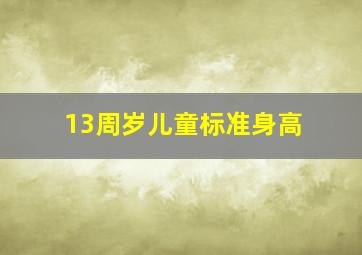 13周岁儿童标准身高